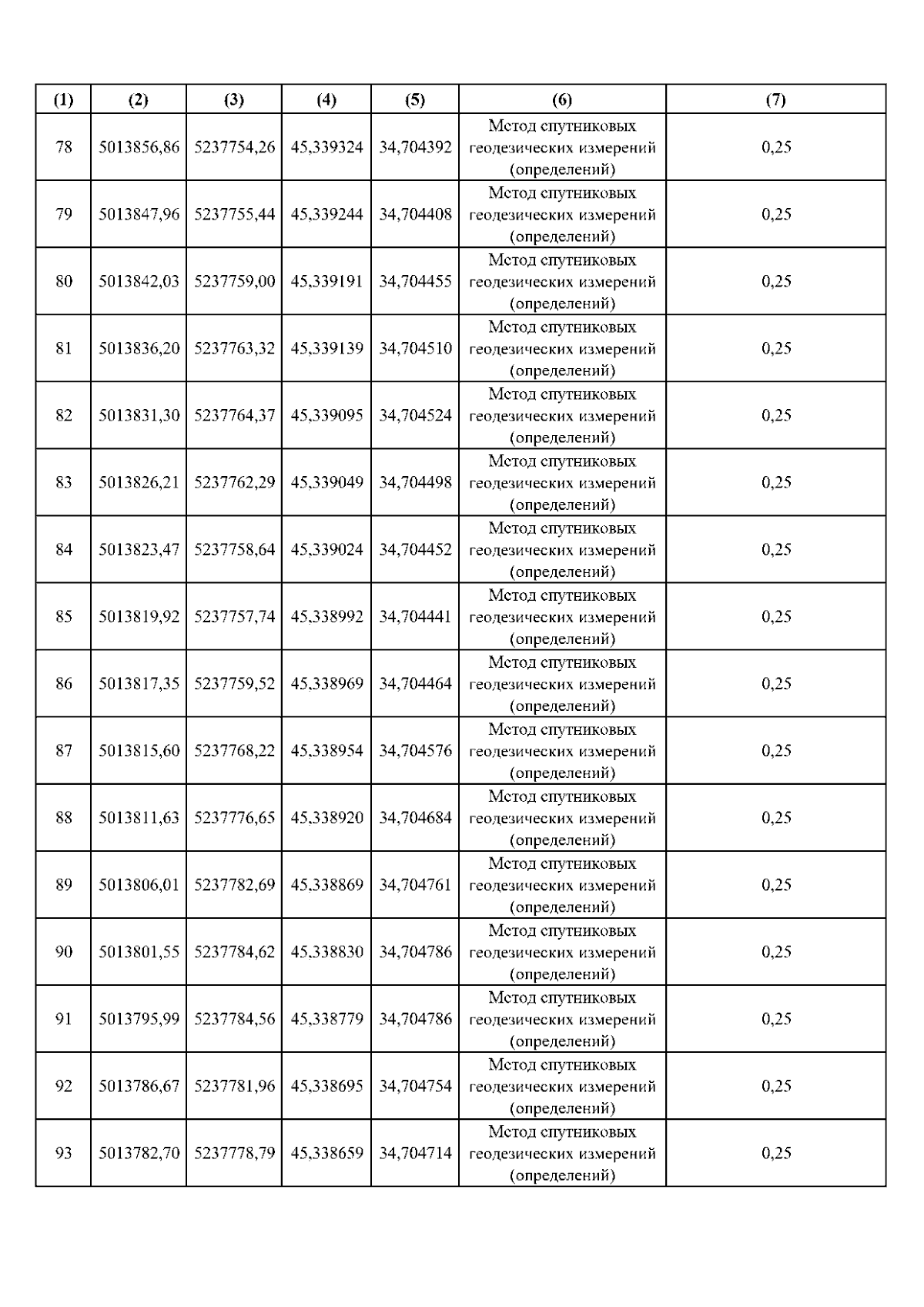 | (1) | (2) | (3) | (4) | (5) | (6) | (7) |
|---|---|---|---|---|---|---|
| 78 | 5013856,86 | 5237754,26 | 45,339324 | 34,704392 | Метод спутниковых геодезических измерений (определений) | 0,25 |
| 79 | 5013847,96 | 5237755,44 | 45,339244 | 34,704408 | Метод спутниковых геодезических измерений (определений) | 0,25 |
| 80 | 5013842,03 | 5237759,00 | 45,339191 | 34,704455 | Метод спутниковых геодезических измерений (определений) | 0,25 |
| 81 | 5013836,20 | 5237763,32 | 45,339139 | 34,704510 | Метод спутниковых геодезических измерений (определений) | 0,25 |
| 82 | 5013831,30 | 5237764,37 | 45,339095 | 34,704524 | Метод спутниковых геодезических измерений (определений) | 0,25 |
| 83 | 5013826,21 | 5237762,29 | 45,339049 | 34,704498 | Метод спутниковых геодезических измерений (определений) | 0,25 |
| 84 | 5013823,47 | 5237758,64 | 45,339024 | 34,704452 | Метод спутниковых геодезических измерений (определений) | 0,25 |
| 85 | 5013819,92 | 5237757,74 | 45,338992 | 34,704441 | Метод спутниковых геодезических измерений (определений) | 0,25 |
| 86 | 5013817,35 | 5237759,52 | 45,338969 | 34,704464 | Метод спутниковых геодезических измерений (определений) | 0,25 |
| 87 | 5013815,60 | 5237768,22 | 45,338954 | 34,704576 | Метод спутниковых геодезических измерений (определений) | 0,25 |
| 88 | 5013811,63 | 5237776,65 | 45,338920 | 34,704684 | Метод спутниковых геодезических измерений (определений) | 0,25 |
| 89 | 5013806,01 | 5237782,69 | 45,338869 | 34,704761 | Метод спутниковых геодезических измерений (определений) | 0,25 |
| 90 | 5013801,55 | 5237784,62 | 45,338830 | 34,704786 | Метод спутниковых геодезических измерений (определений) | 0,25 |
| 91 | 5013795,99 | 5237784,56 | 45,338779 | 34,704786 | Метод спутниковых геодезических измерений (определений) | 0,25 |
| 92 | 5013786,67 | 5237781,96 | 45,338695 | 34,704754 | Метод спутниковых геодезических измерений (определений) | 0,25 |
| 93 | 5013782,70 | 5237778,79 | 45,338659 | 34,704714 | Метод спутниковых геодезических измерений (определений) | 0,25 |